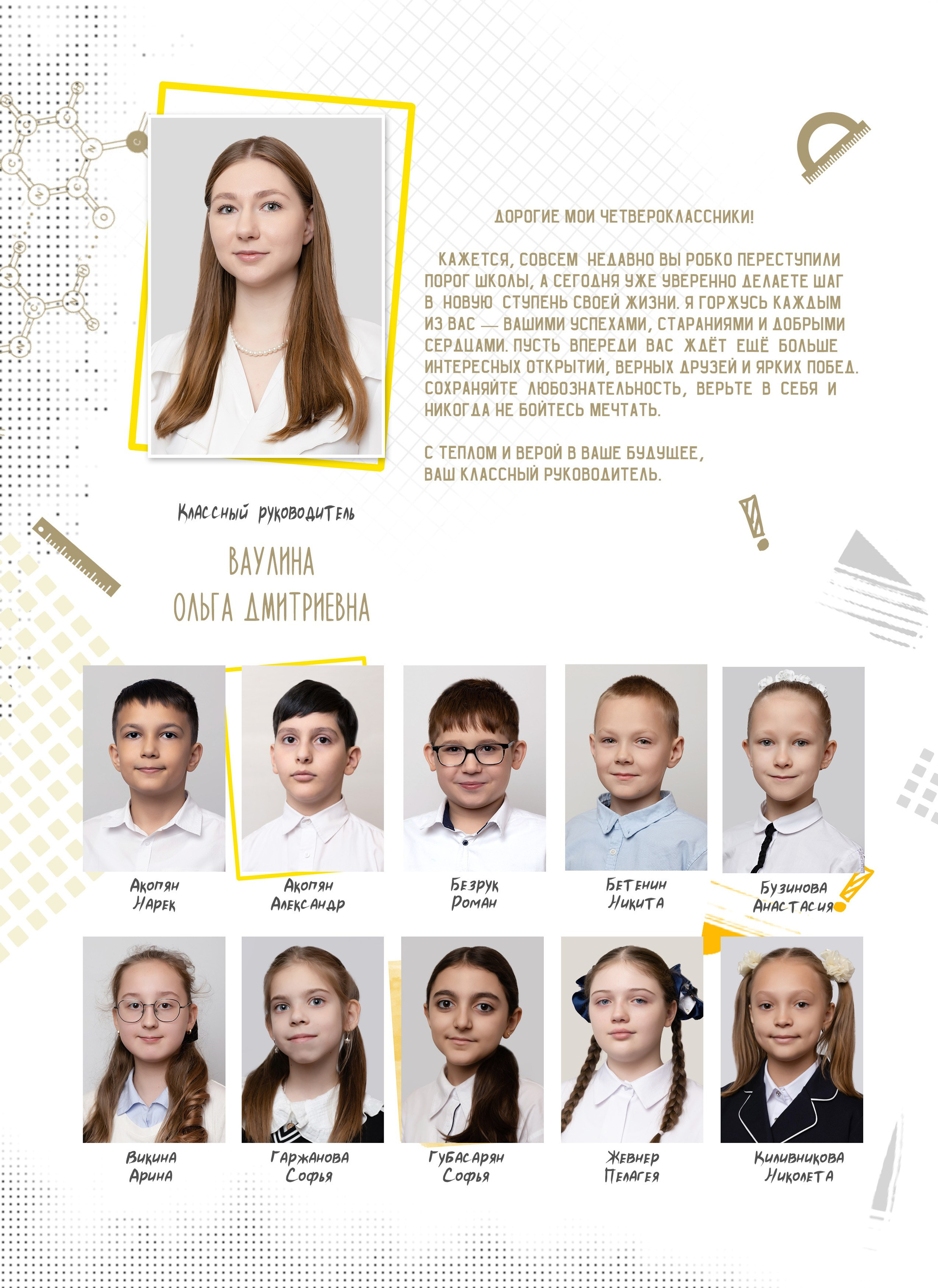 ДОРОГИЕ МОИ ЧЕТВЕРОКЛАССНИКИ!

КАЖЕТСЯ, СОВСЕМ НЕДАВНО ВЫ РОБКО ПЕРЕСТУПИЛИ ПОРОГ ШКОЛЫ, А СЕГОДНЯ УЖЕ УВЕРЕННО ДЕЛАЕТЕ ШАГ В НОВУЮ СТУПЕНЬ СВОЕЙ ЖИЗНИ. Я ГОРЖУСЬ КАЖДЫМ ИЗ ВАС — ВАШИМИ УСПЕХАМИ, СТАРАНИЯМИ И ДОБРЫМИ СЕРДЦАМИ. ПУСТЬ ВПЕРЕДИ ВАС ЖДЁТ ЕЩЁ БОЛЬШЕ ИНТЕРЕСНЫХ ОТКРЫТИЙ, ВЕРНЫХ ДРУЗЕЙ И ЯРКИХ ПОБЕД. СОХРАНЯЙТЕ ЛЮБОЗНАТЕЛЬНОСТЬ, ВЕРЬТЕ В СЕБЯ И НИКОГДА НЕ БОЙТЕСЬ МЕЧТАТЬ.

С ТЕПЛОМ И ВЕРОЙ В ВАШЕ БУДУЩЕЕ,
ВАШ КЛАССНЫЙ РУКОВОДИТЕЛЬ.

Классный руководитель

ВАУЛИНА
ОЛЬГА ДМИТРИЕВНА

Акопян Нарек

Акопян Александр

Безрук Роман

Бетенин Никита

Бузинова Анастасия

Викина Арина

Гаржанова Софья

Губасарян Софья

Жевнер Пелагея

Киливникова Николета